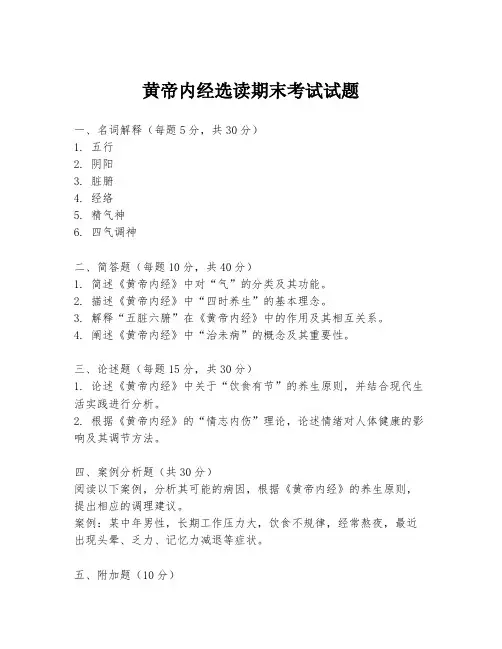 黄帝内经选读期末考试试题

一、名词解释（每题5分，共30分）
1. 五行
2. 阴阳
3. 脏腑
4. 经络
5. 精气神
6. 四气调神

二、简答题（每题10分，共40分）
1. 简述《黄帝内经》中对“气”的分类及其功能。
2. 描述《黄帝内经》中“四时养生”的基本理念。
3. 解释“五脏六腑”在《黄帝内经》中的作用及其相互关系。
4. 阐述《黄帝内经》中“治未病”的概念及其重要性。

三、论述题（每题15分，共30分）
1. 论述《黄帝内经》中关于“饮食有节”的养生原则，并结合现代生活实践进行分析。
2. 根据《黄帝内经》的“情志内伤”理论，论述情绪对人体健康的影响及其调节方法。

四、案例分析题（共30分）
阅读以下案例，分析其可能的病因，根据《黄帝内经》的养生原则，提出相应的调理建议。
案例：某中年男性，长期工作压力大，饮食不规律，经常熬夜，最近出现头晕、乏力、记忆力减退等症状。

五、附加题（10分）